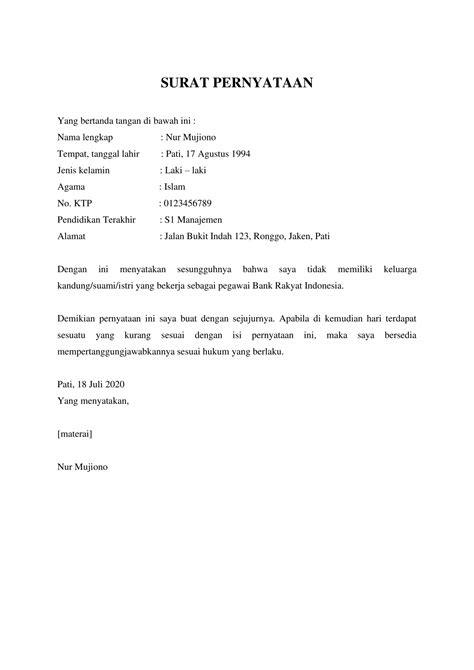 SURAT PERNYATAAN

Yang bertanda tangan di bawah ini :
Nama lengkap : Nur Mujiono
Tempat, tanggal lahir : Pati, 17 Agustus 1994
Jenis kelamin : Laki – laki
Agama : Islam
No. KTP : 0123456789
Pendidikan Terakhir : S1 Manajemen
Alamat : Jalan Bukit Indah 123, Ronggo, Jaken, Pati

Dengan ini menyatakan sesungguhnya bahwa saya tidak memiliki keluarga kandung/suami/istri yang bekerja sebagai pegawai Bank Rakyat Indonesia.

Demikian pernyataan ini saya buat dengan sejujurnya. Apabila di kemudian hari terdapat sesuatu yang kurang sesuai dengan isi pernyataan ini, maka saya bersedia mempertanggungjawabkannya sesuai hukum yang berlaku.

Pati, 18 Juli 2020
Yang menyatakan,

[materai]

Nur Mujiono